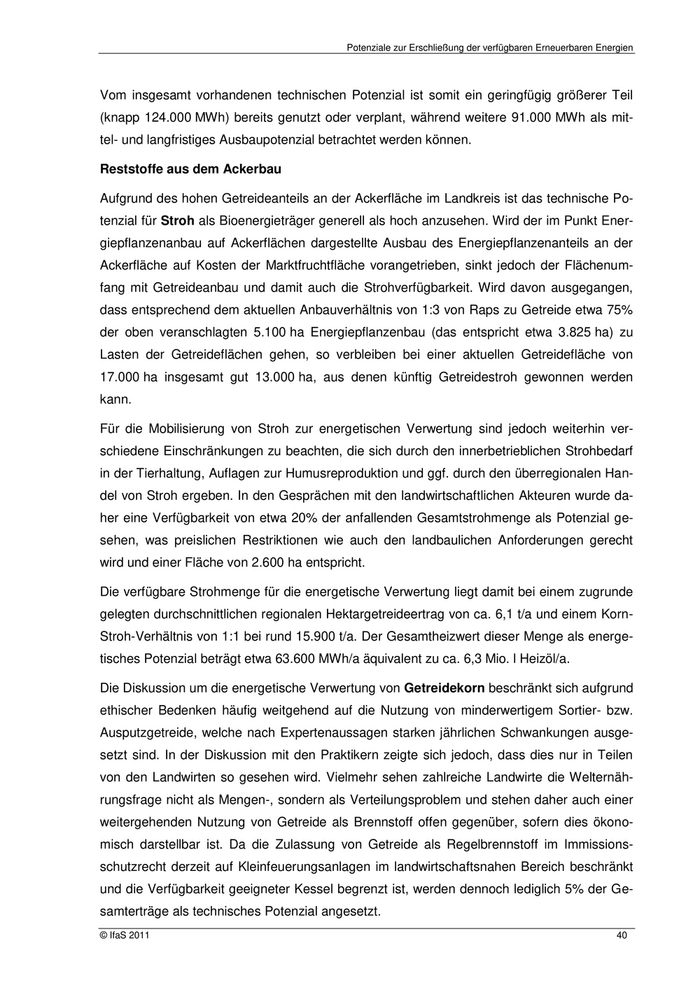 Potenziale zur Erschließung der verfügbaren Erneuerbaren Energien

Vom insgesamt vorhandenen technischen Potenzial ist somit ein geringfügig größerer Teil (knapp 124.000 MWh) bereits genutzt oder verplant, während weitere 91.000 MWh als mittel- und langfristiges Ausbaupotenzial betrachtet werden können.

Reststoffe aus dem Ackerbau

Aufgrund des hohen Getreideanteils an der Ackerfläche im Landkreis ist das technische Potenzial für Stroh als Bioenergieträger generell als hoch anzusehen. Wird der im Punkt Energiepflanzenanbau auf Ackerflächen dargestellte Ausbau des Energiepflanzenanteils an der Ackerfläche auf Kosten der Marktfruchtfläche vorangetrieben, sinkt jedoch der Flächenumfang mit Getreideanbau und damit auch die Strohverfügbarkeit. Wird davon ausgegangen, dass entsprechend dem aktuellen Anbauverhältnis von 1:3 von Raps zu Getreide etwa 75% der oben veranschlagten 5.100 ha Energiepflanzenbau (das entspricht etwa 3.825 ha) zu Lasten der Getreideflächen gehen, so verbleiben bei einer aktuellen Getreidefläche von 17.000 ha insgesamt gut 13.000 ha, aus denen künftig Getreidestroh gewonnen werden kann.

Für die Mobilisierung von Stroh zur energetischen Verwertung sind jedoch weiterhin verschiedene Einschränkungen zu beachten, die sich durch den innerbetrieblichen Strohbedarf in der Tierhaltung, Auflagen zur Humusreproduktion und ggf. durch den überregionalen Handel von Stroh ergeben. In den Gesprächen mit den landwirtschaftlichen Akteuren wurde daher eine Verfügbarkeit von etwa 20% der anfallenden Gesamtstrohmenge als Potenzial gesehen, was preislichen Restriktionen wie auch den landbaulichen Anforderungen gerecht wird und einer Fläche von 2.600 ha entspricht.

Die verfügbare Strohmenge für die energetische Verwertung liegt damit bei einem zugrunde gelegten durchschnittlichen regionalen Hektargetreideertrag von ca. 6,1 t/a und einem Korn-Stroh-Verhältnis von 1:1 bei rund 15.900 t/a. Der Gesamtheizwert dieser Menge als energetisches Potenzial beträgt etwa 63.600 MWh/a äquivalent zu ca. 6,3 Mio. l Heizöl/a.

Die Diskussion um die energetische Verwertung von Getreidekorn beschränkt sich aufgrund ethischer Bedenken häufig weitgehend auf die Nutzung von minderwertigem Sortier- bzw. Ausputzgetreide, welche nach Expertenaussagen starken jährlichen Schwankungen ausgesetzt sind. In der Diskussion mit den Praktikern zeigte sich jedoch, dass dies nur in Teilen von den Landwirten so gesehen wird. Vielmehr sehen zahlreiche Landwirte die Welternährungsfrage nicht als Mengen-, sondern als Verteilungsproblem und stehen daher auch einer weitergehenden Nutzung von Getreide als Brennstoff offen gegenüber, sofern dies ökonomisch darstellbar ist. Da die Zulassung von Getreide als Regelbrennstoff im Immissionsschutzrecht derzeit auf Kleinfeuerungsanlagen im landwirtschaftsnahen Bereich beschränkt und die Verfügbarkeit geeigneter Kessel begrenzt ist, werden dennoch lediglich 5% der Gesamterträge als technisches Potenzial angesetzt.

© IfaS 2011 40